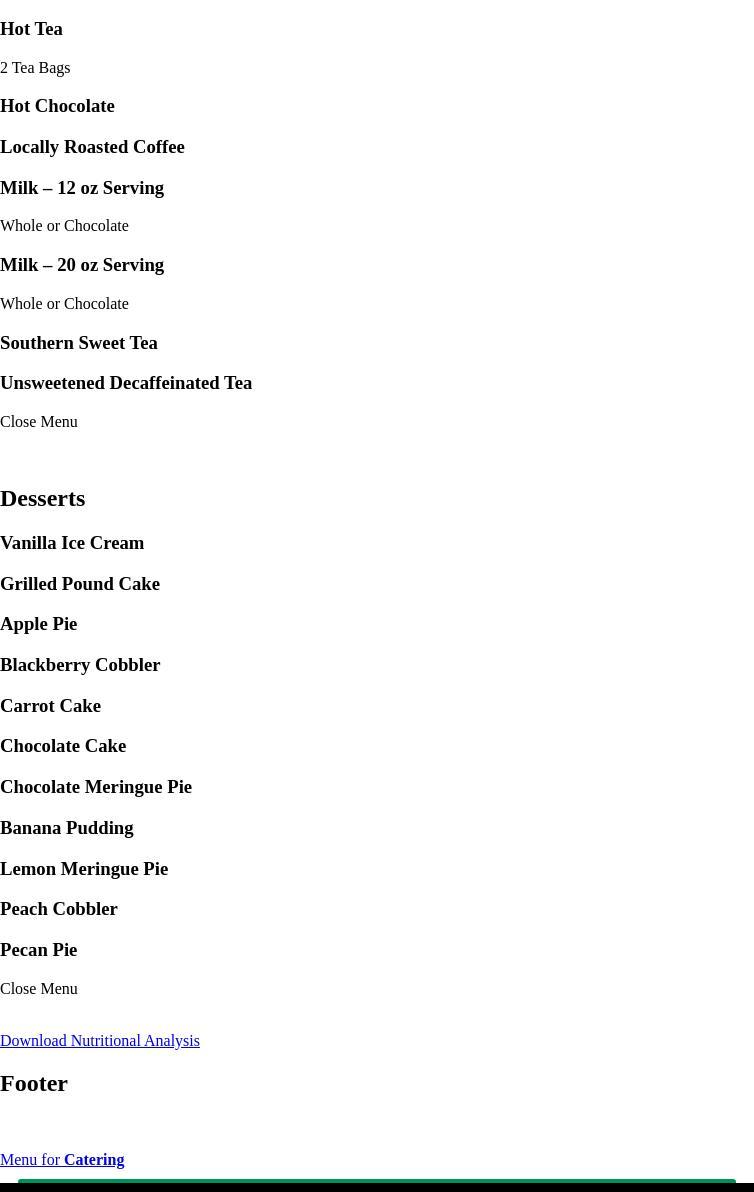 Hot Tea

2 Tea Bags

Hot Chocolate

Locally Roasted Coffee

Milk – 12 oz Serving

Whole or Chocolate

Milk – 20 oz Serving

Whole or Chocolate

Southern Sweet Tea

Unsweetened Decaffeinated Tea

Close Menu

Desserts

Vanilla Ice Cream

Grilled Pound Cake

Apple Pie

Blackberry Cobbler

Carrot Cake

Chocolate Cake

Chocolate Meringue Pie

Banana Pudding

Lemon Meringue Pie

Peach Cobbler

Pecan Pie

Close Menu

Download Nutritional Analysis

Footer

Menu for Catering